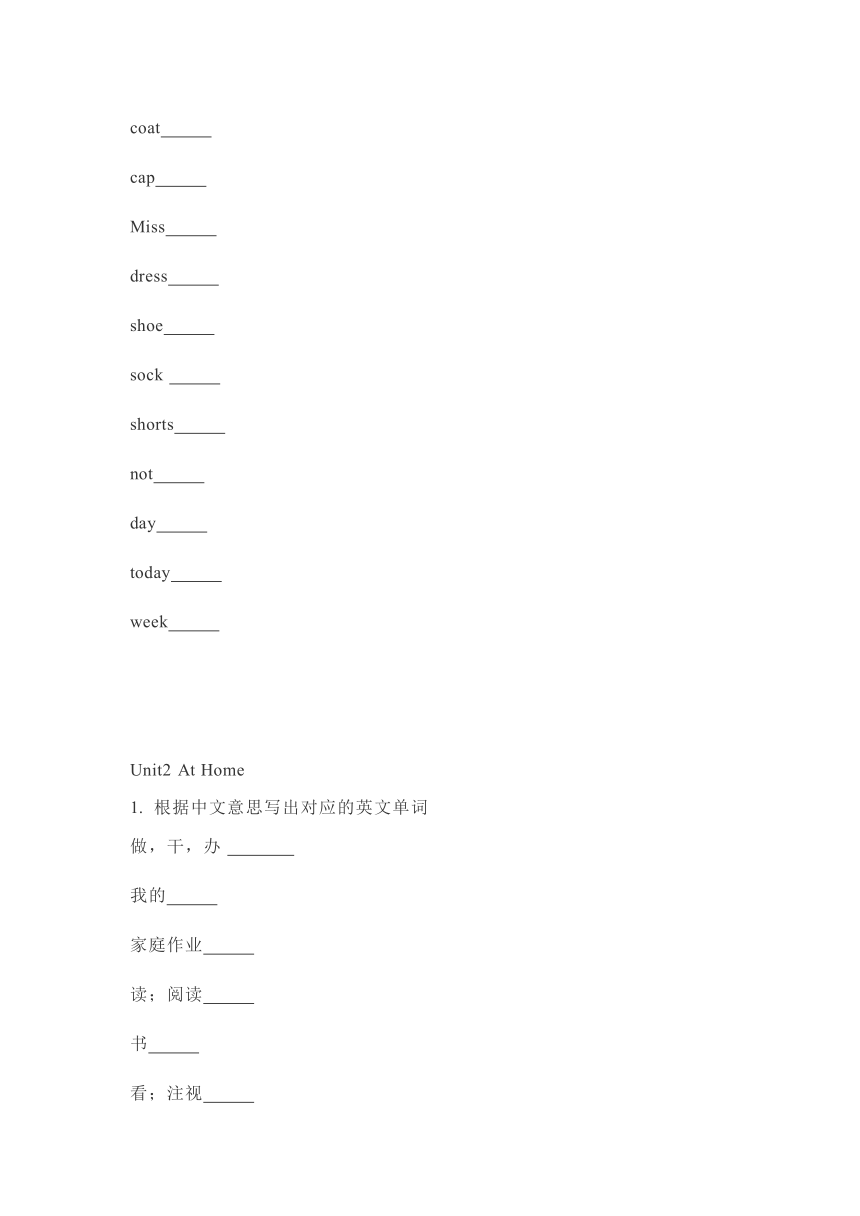 coat______

cap______

Miss______

dress______

shoe______

sock ______

shorts______

not______

day______

today______

week______

Unit2 At Home

1. 根据中文意思写出对应的英文单词

做，干，办 ________

我的______

家庭作业______

读；阅读______

书______

看；注视______